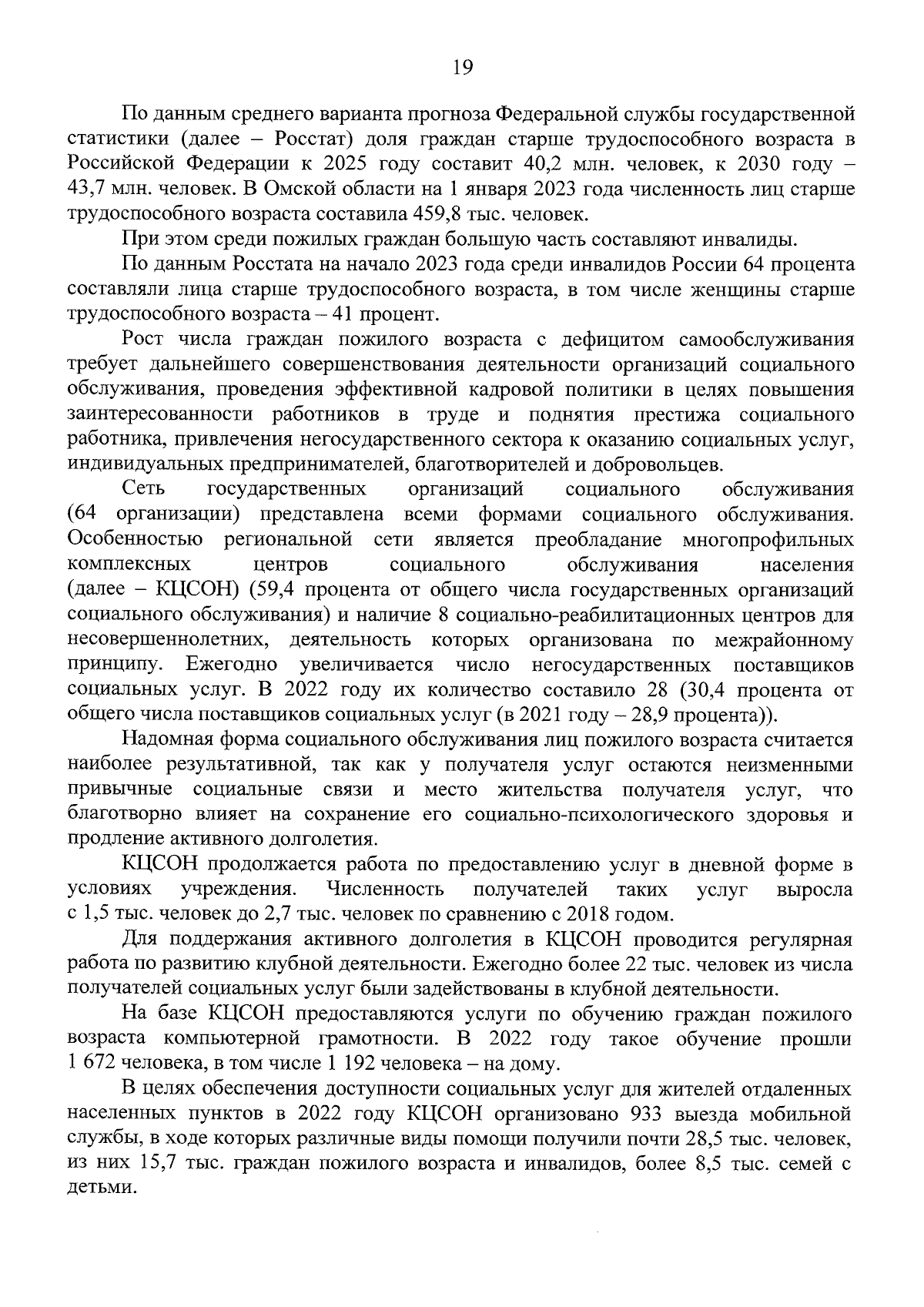 19

По данным среднего варианта прогноза Федеральной службы государственной статистики (далее – Росстат) доля граждан старше трудоспособного возраста в Российской Федерации к 2025 году составит 40,2 млн. человек, к 2030 году – 43,7 млн. человек. В Омской области на 1 января 2023 года численность лиц старше трудоспособного возраста составила 459,8 тыс. человек.

При этом среди пожилых граждан большую часть составляют инвалиды.

По данным Росстата на начало 2023 года среди инвалидов России 64 процента составляли лица старше трудоспособного возраста, в том числе женщины старше трудоспособного возраста – 41 процент.

Рост числа граждан пожилого возраста с дефицитом самообслуживания требует дальнейшего совершенствования деятельности организаций социального обслуживания, проведения эффективной кадровой политики в целях повышения заинтересованности работников в труде и поднятия престижа социального работника, привлечения негосударственного сектора к оказанию социальных услуг, индивидуальных предпринимателей, благотворителей и добровольцев.

Сеть государственных организаций социального обслуживания (64 организации) представлена всеми формами социального обслуживания. Особенностью региональной сети является преобладание многопрофильных комплексных центров социального обслуживания населения (далее – КЦСОН) (59,4 процента от общего числа государственных организаций социального обслуживания) и наличие 8 социально-реабилитационных центров для несовершеннолетних, деятельность которых организована по межрайонному принципу. Ежегодно увеличивается число негосударственных поставщиков социальных услуг. В 2022 году их количество составило 28 (30,4 процента от общего числа поставщиков социальных услуг (в 2021 году – 28,9 процента)).

Надомная форма социального обслуживания лиц пожилого возраста считается наиболее результативной, так как у получателя услуг остаются неизменными привычные социальные связи и место жительства получателя услуг, что благотворно влияет на сохранение его социально-психологического здоровья и продление активного долголетия.

КЦСОН продолжается работа по предоставлению услуг в дневной форме в условиях учреждения. Численность получателей таких услуг выросла с 1,5 тыс. человек до 2,7 тыс. человек по сравнению с 2018 годом.

Для поддержания активного долголетия в КЦСОН проводится регулярная работа по развитию клубной деятельности. Ежегодно более 22 тыс. человек из числа получателей социальных услуг были задействованы в клубной деятельности.

На базе КЦСОН предоставляются услуги по обучению граждан пожилого возраста компьютерной грамотности. В 2022 году такое обучение прошли 1 672 человека, в том числе 1 192 человека – на дому.

В целях обеспечения доступности социальных услуг для жителей отдаленных населенных пунктов в 2022 году КЦСОН организовано 933 выезда мобильной службы, в ходе которых различные виды помощи получили почти 28,5 тыс. человек, из них 15,7 тыс. граждан пожилого возраста и инвалидов, более 8,5 тыс. семей с детьми.